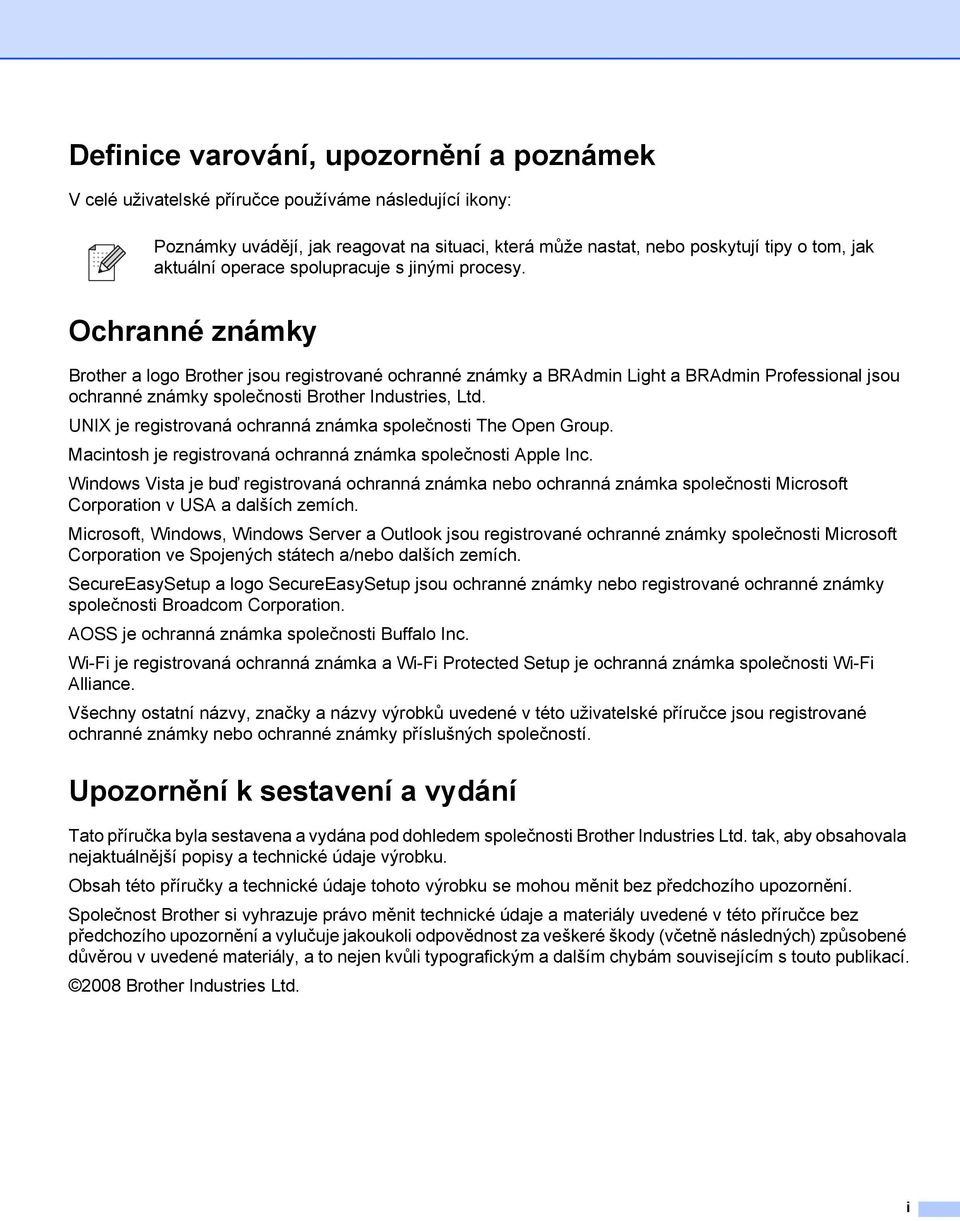 Definice varování, upozornění a poznámek

V celé uživatelské příručce používáme následující ikony:

Poznámky uvádějí, jak reagovat na situaci, která může nastat, nebo poskytují tipy o tom, jak aktuální operace spolupracuje s jinými procesy.

Ochranné známky

Brother a logo Brother jsou registrované ochranné známky a BRAdmin Light a BRAdmin Professional jsou ochranné známky společnosti Brother Industries, Ltd.

UNIX je registrovaná ochranná známka společnosti The Open Group.

Macintosh je registrovaná ochranná známka společnosti Apple Inc.

Windows Vista je buď registrovaná ochranná známka nebo ochranná známka společnosti Microsoft Corporation v USA a dalších zemích.

Microsoft, Windows, Windows Server a Outlook jsou registrované ochranné známky společnosti Microsoft Corporation ve Spojených státech a/nebo dalších zemích.

SecureEasySetup a logo SecureEasySetup jsou ochranné známky nebo registrované ochranné známky společnosti Broadcom Corporation.

AOSS je ochranná známka společnosti Buffalo Inc.

Wi-Fi je registrovaná ochranná známka a Wi-Fi Protected Setup je ochranná známka společnosti Wi-Fi Alliance.

Všechny ostatní názvy, značky a názvy výrobků uvedené v této uživatelské příručce jsou registrované ochranné známky nebo ochranné známky příslušných společností.

Upozornění k sestavení a vydání

Tato příručka byla sestavena a vydána pod dohledem společnosti Brother Industries Ltd. tak, aby obsahovala nejaktuálnější popisy a technické údaje výrobku.

Obsah této příručky a technické údaje tohoto výrobku se mohou měnit bez předchozího upozornění.

Společnost Brother si vyhrazuje právo měnit technické údaje a materiály uvedené v této příručce bez předchozího upozornění a vylučuje jakoukoli odpovědnost za veškeré škody (včetně následných) způsobené důvěrou v uvedené materiály, a to nejen kvůli typografickým a dalším chybám souvisejícím s touto publikací.

©2008 Brother Industries Ltd.

i